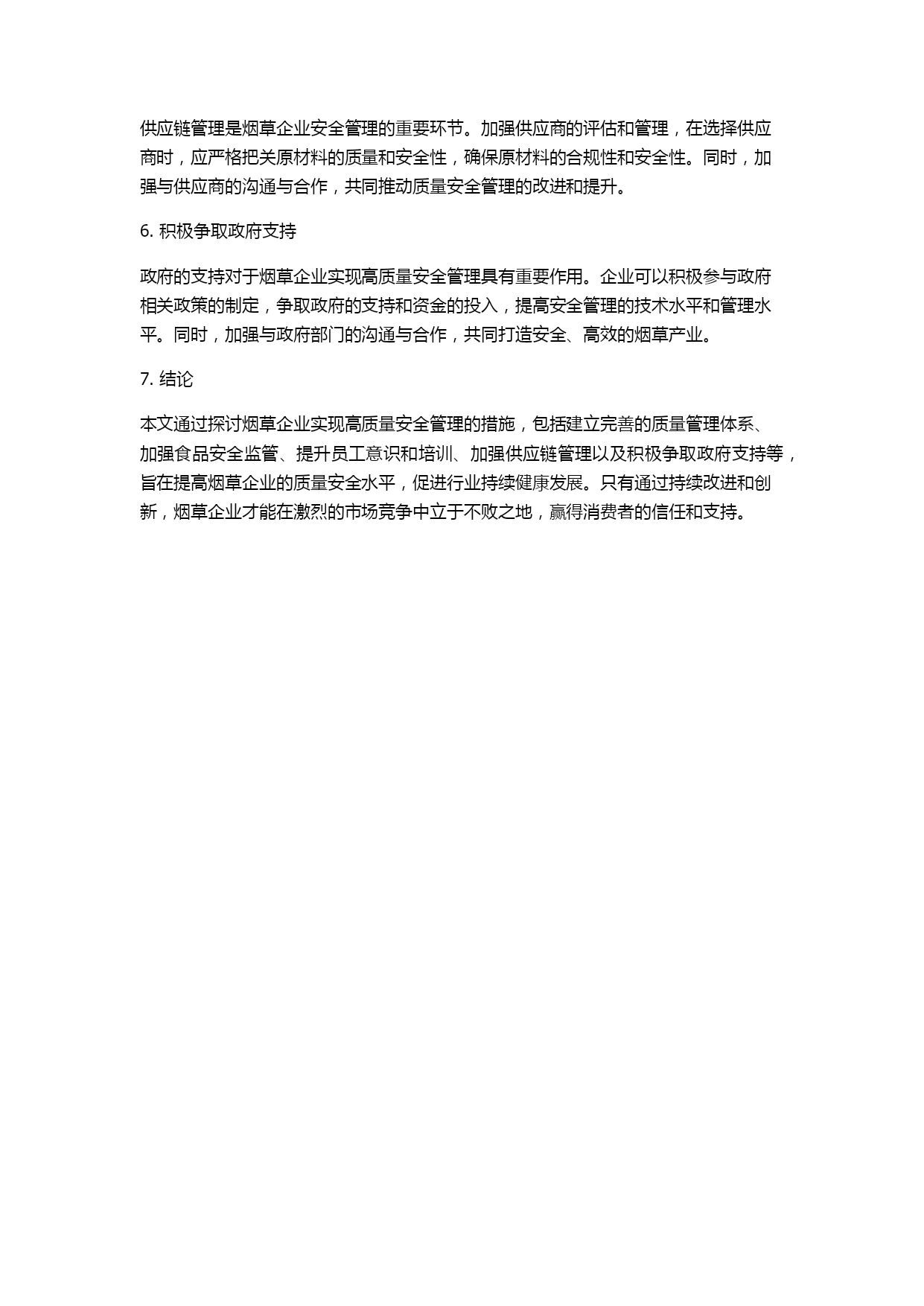 供应链管理是烟草企业安全管理的重要环节。加强供应商的评估和管理，在选择供应商时，应严格把关原材料的质量和安全性，确保原材料的合规性和安全性。同时，加强与供应商的沟通与合作，共同推动质量安全管理的改进和提升。

6. 积极争取政府支持

政府的支持对于烟草企业实现高质量安全管理具有重要作用。企业可以积极参与政府相关政策的制定，争取政府的支持和资金的投入，提高安全管理的技术水平和管理水平。同时，加强与政府部门的沟通与合作，共同打造安全、高效的烟草产业。

7. 结论

本文通过探讨烟草企业实现高质量安全管理的措施，包括建立完善的质量管理体系、加强食品安全监管、提升员工意识和培训、加强供应链管理以及积极争取政府支持等，旨在提高烟草企业的质量安全水平，促进行业持续健康发展。只有通过持续改进和创新，烟草企业才能在激烈的市场竞争中立于不败之地，赢得消费者的信任和支持。